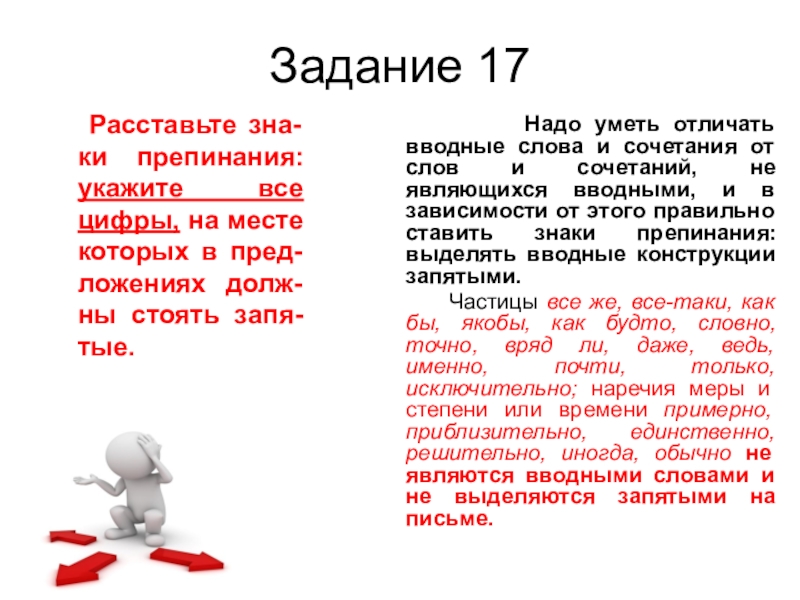 Задание 17

Расставьте знаки препинания: укажите все цифры, на месте которых в предложениях должны стоять запятые.

Надо уметь отличать вводные слова и сочетания от слов и сочетаний, не являющихся вводными, и в зависимости от этого правильно ставить знаки препинания: выделять вводные конструкции запятыми.

Частицы все же, все-таки, как бы, якобы, как будто, словно, точно, вряд ли, даже, ведь, именно, почти, только, исключительно; наречия меры и степени или времени примерно, приблизительно, единственно, решительно, иногда, обычно не являются вводными словами и не выделяются запятыми на письме.